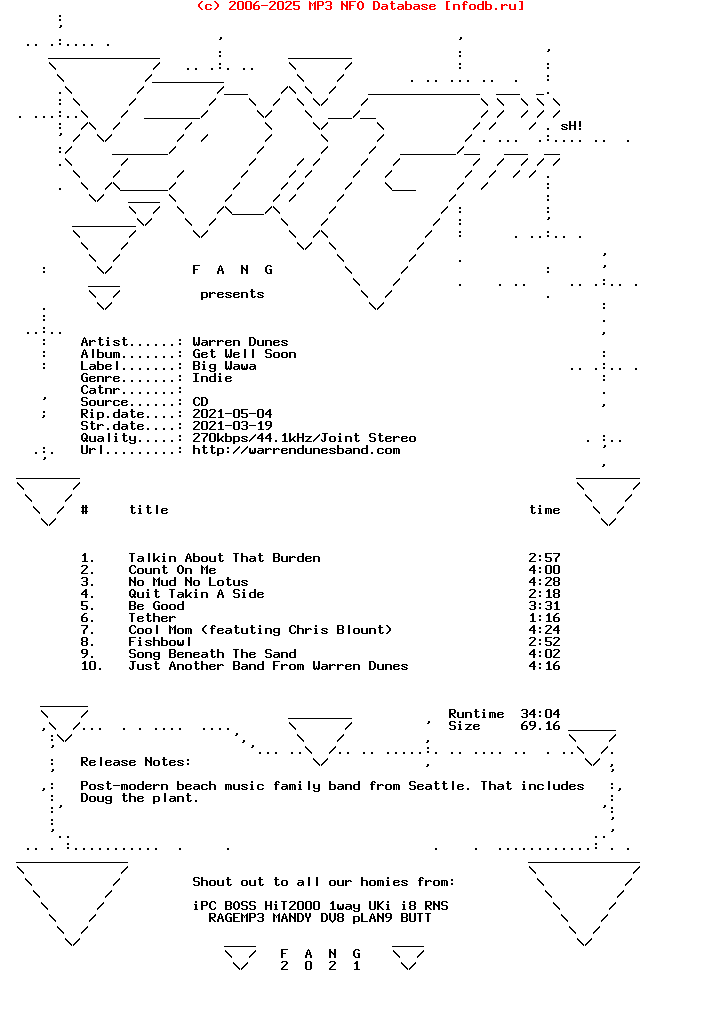 (c) 2006-2025 MP3 NFO Database [nfodb.ru]

sH!

F A N G

presents

Artist......: Warren Dunes
Album.......: Get Well Soon
Label.......: Big Wawa
Genre.......: Indie
Catnr.......:
Source......: CD
Rip.date....: 2021-05-04
Str.date....: 2021-03-19
Quality.....: 270kbps/44.1kHz/Joint Stereo
Url.........: http://warrendunesband.com

| # | title | time |
|---|---|---|
| 1. | Talkin About That Burden | 2:57 |
| 2. | Count On Me | 4:00 |
| 3. | No Mud No Lotus | 4:28 |
| 4. | Quit Takin A Side | 2:18 |
| 5. | Be Good | 3:31 |
| 6. | Tether | 1:16 |
| 7. | Cool Mom (featuting Chris Blount) | 4:24 |
| 8. | Fishbowl | 2:52 |
| 9. | Song Beneath The Sand | 4:02 |
| 10. | Just Another Band From Warren Dunes | 4:16 |

Runtime 34:04
Size 69.16

Release Notes:

Post-modern beach music family band from Seattle. That includes Doug the plant.

Shout out to all our homies from:

iPC BOSS HiT2000 1way UKi i8 RNS
RAGEMP3 MANDY DV8 pLAN9 BUTT

F A N G
2 0 2 1